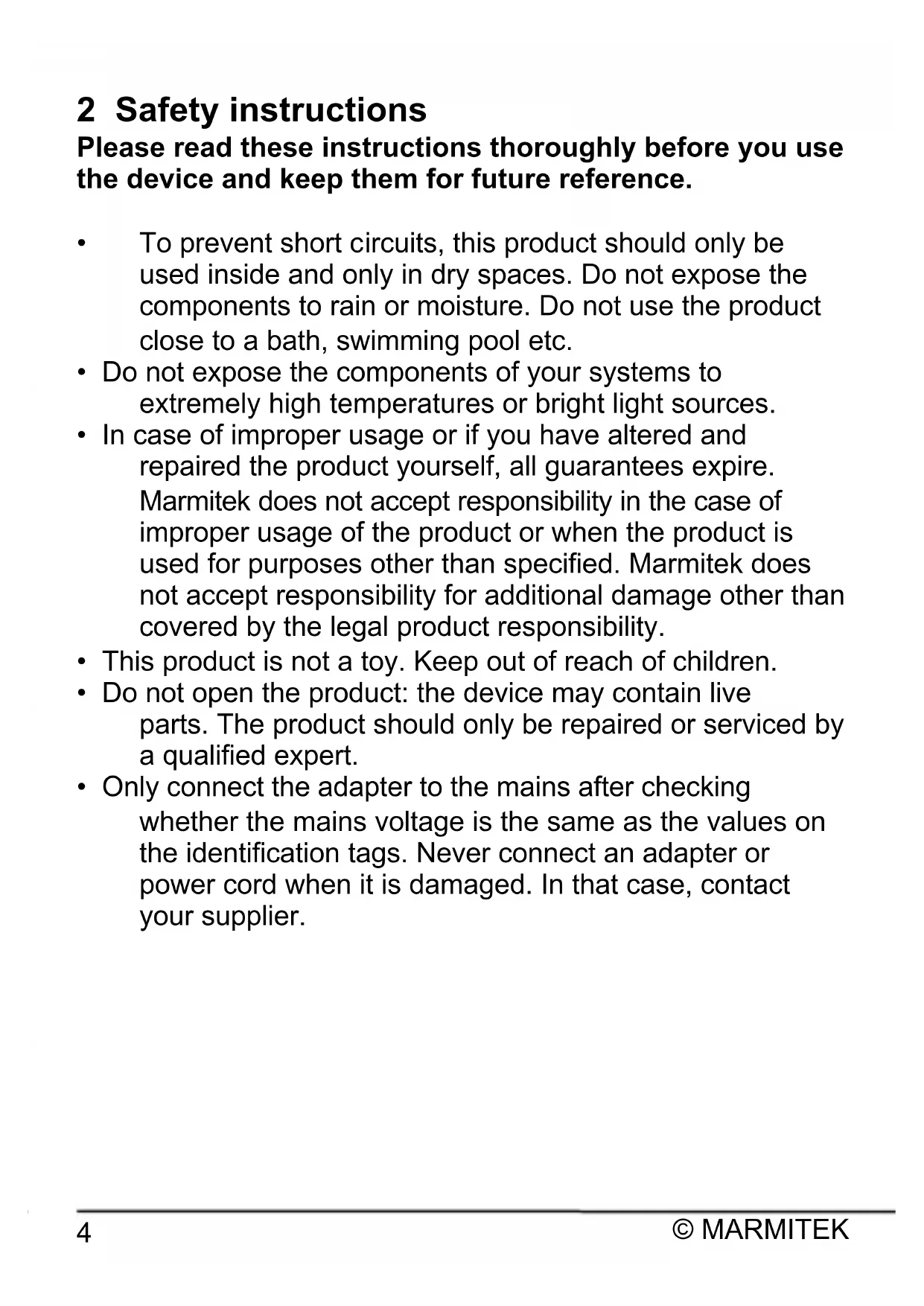 2 Safety instructions

Please read these instructions thoroughly before you use the device and keep them for future reference.

• To prevent short circuits, this product should only be used inside and only in dry spaces. Do not expose the components to rain or moisture. Do not use the product close to a bath, swimming pool etc.
• Do not expose the components of your systems to extremely high temperatures or bright light sources.
• In case of improper usage or if you have altered and repaired the product yourself, all guarantees expire. Marmitek does not accept responsibility in the case of improper usage of the product or when the product is used for purposes other than specified. Marmitek does not accept responsibility for additional damage other than covered by the legal product responsibility.
• This product is not a toy. Keep out of reach of children.
• Do not open the product: the device may contain live parts. The product should only be repaired or serviced by a qualified expert.
• Only connect the adapter to the mains after checking whether the mains voltage is the same as the values on the identification tags. Never connect an adapter or power cord when it is damaged. In that case, contact your supplier.

4 © MARMITEK